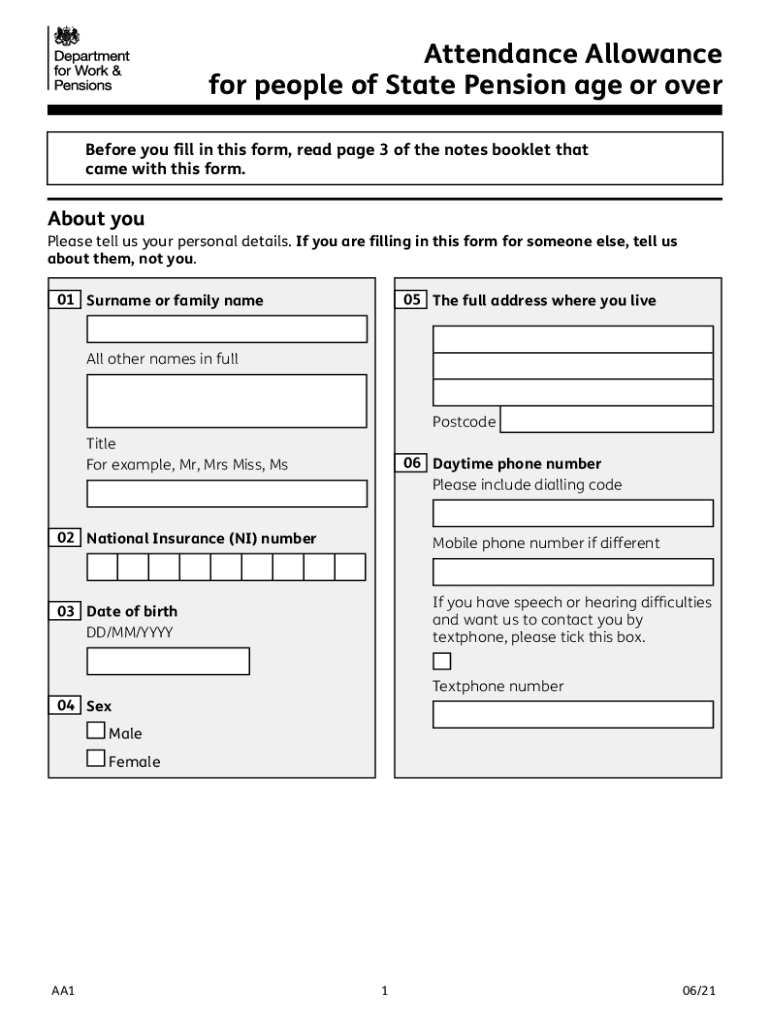 Department for Work & Pensions

Attendance Allowance for people of State Pension age or over

Before you fill in this form, read page 3 of the notes booklet that came with this form.

About you

Please tell us your personal details. If you are filling in this form for someone else, tell us about them, not you.

01 Surname or family name

All other names in full

Title
For example, Mr, Mrs Miss, Ms

02 National Insurance (NI) number

03 Date of birth
DD/MM/YYYY

04 Sex
Male
Female

05 The full address where you live

Postcode

06 Daytime phone number
Please include dialling code

Mobile phone number if different

If you have speech or hearing difficulties and want us to contact you by textphone, please tick this box.

Textphone number

AA1

1

06/21